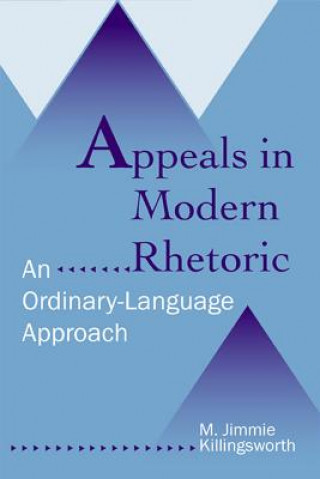 Appeals in Modern Rhetoric

An Ordinary-Language Approach

M. Jimmie Killingsworth